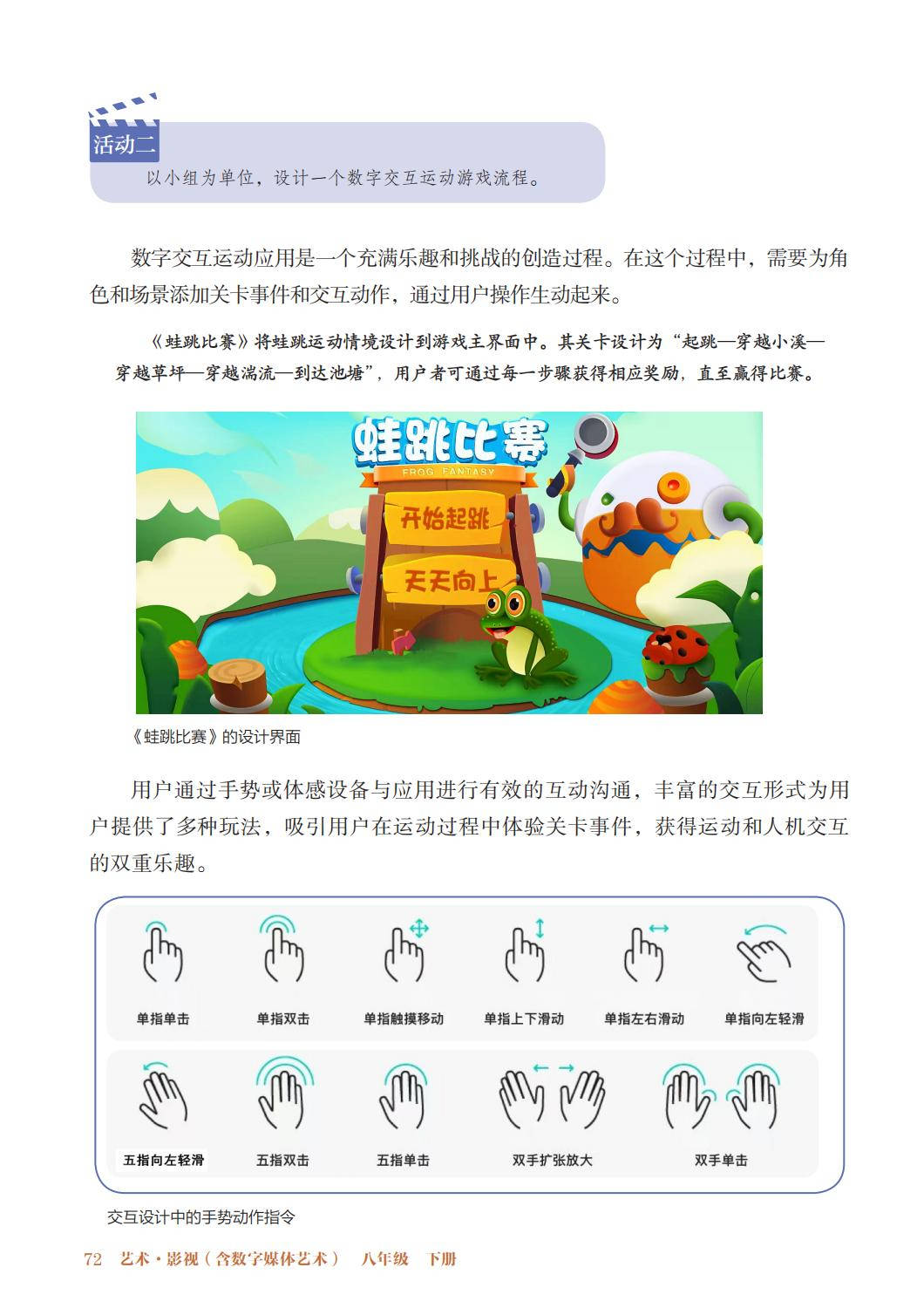 活动二

以小组为单位，设计一个数字交互运动游戏流程。

数字交互运动应用是一个充满乐趣和挑战的创造过程。在这个过程中，需要为角色和场景添加关卡事件和交互动作，通过用户操作生动起来。

《蛙跳比赛》将蛙跳运动情境设计到游戏主界面中。其关卡设计为“起跳—穿越小溪—穿越草坪—穿越湍流—到达池塘”，用户者可通过每一步骤获得相应奖励，直至赢得比赛。

蛙跳比赛
FROG FANTASY
开始起跳
天天向上

《蛙跳比赛》的设计界面

用户通过手势或体感设备与应用进行有效的互动沟通，丰富的交互形式为用户提供了多种玩法，吸引用户在运动过程中体验关卡事件，获得运动和人机交互的双重乐趣。

单指单击 单指双击 单指触摸移动 单指上下滑动 单指左右滑动 单指向左轻滑

五指向左轻滑 五指双击 五指单击 双手扩张放大 双手单击

交互设计中的手势动作指令

72 艺术·影视（含数字媒体艺术） 八年级 下册